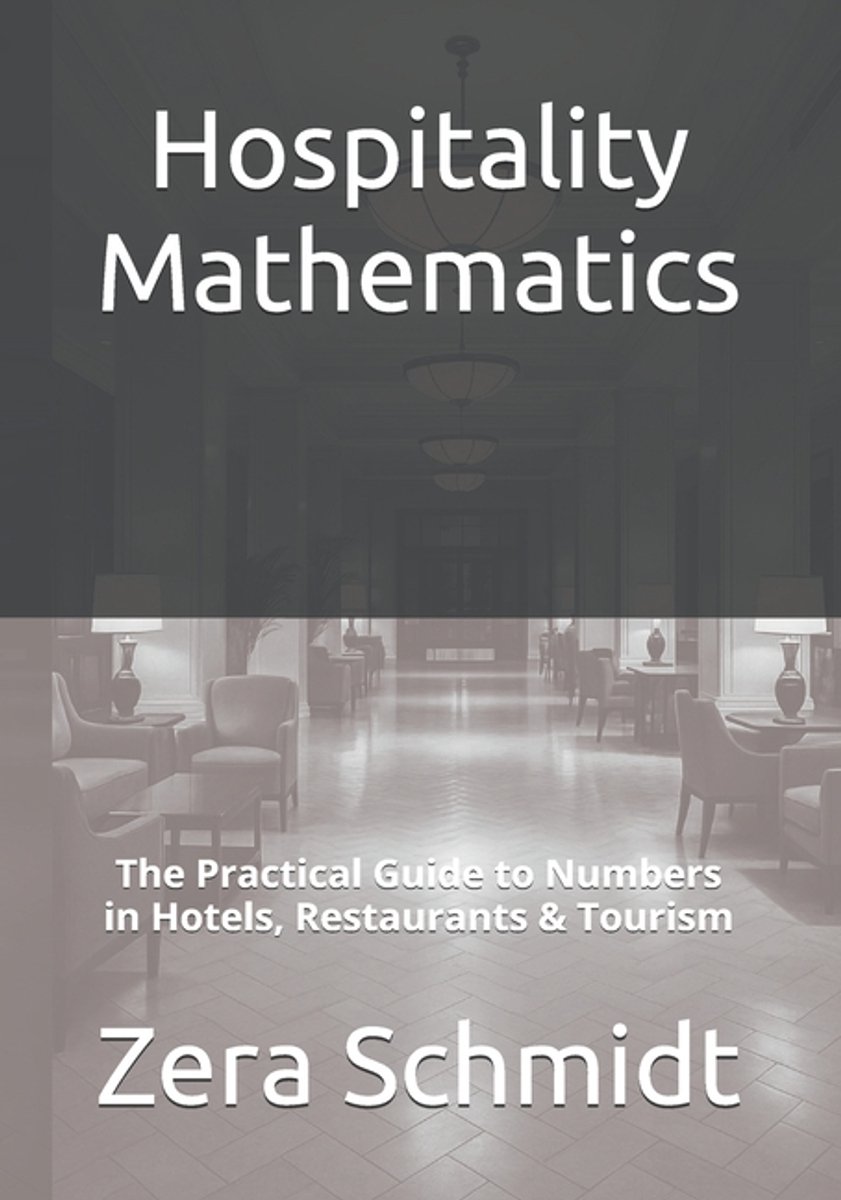 Hospitality Mathematics

The Practical Guide to Numbers in Hotels, Restaurants & Tourism

Zera Schmidt